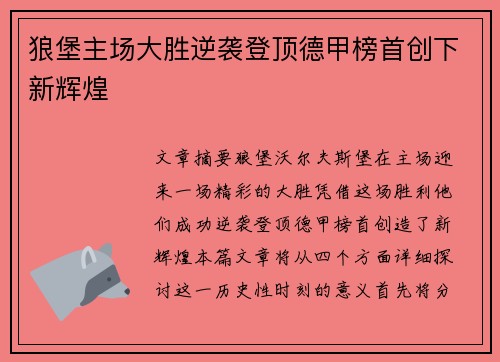 狼堡主场大胜逆袭登顶德甲榜首创下新辉煌

文章摘要狼堡沃尔夫斯堡在主场迎来一场精彩的大胜凭借这场胜利他们成功逆袭登顶德甲榜首创造了新辉煌本篇文章将从四个方面详细探讨这一历史性时刻的意义首先将分